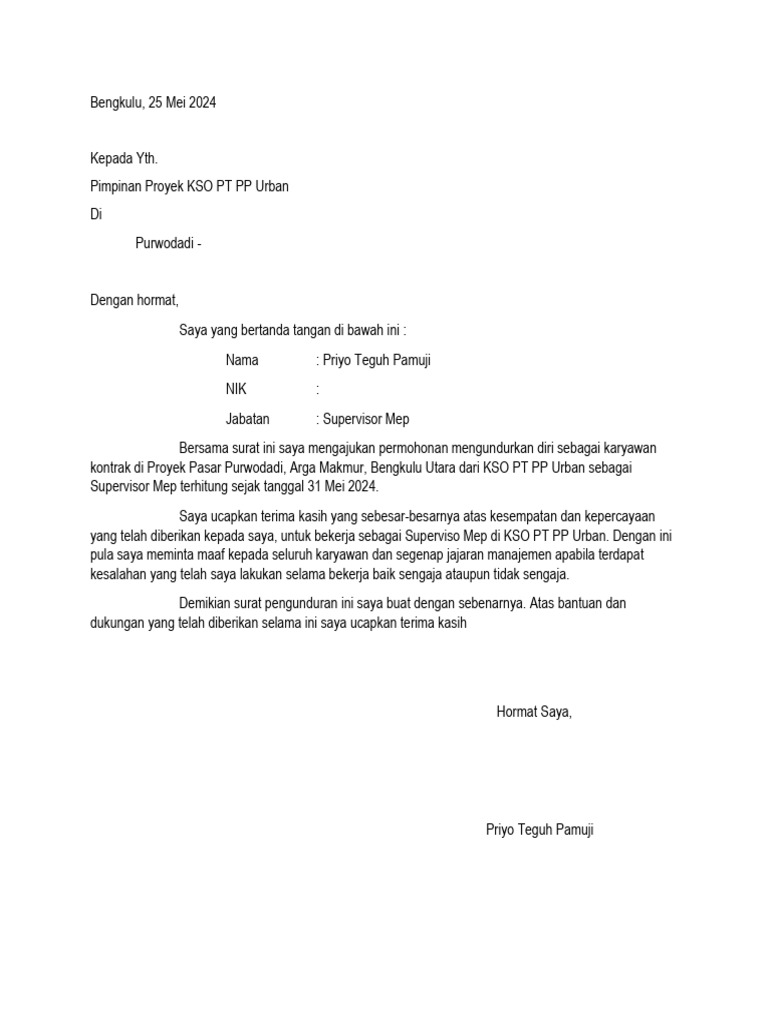 Bengkulu, 25 Mei 2024

Kepada Yth.

Pimpinan Proyek KSO PT PP Urban

Di

Purwodadi -

Dengan hormat,

Saya yang bertanda tangan di bawah ini :

Nama : Priyo Teguh Pamuji

NIK :

Jabatan : Supervisor Mep

Bersama surat ini saya mengajukan permohonan mengundurkan diri sebagai karyawan kontrak di Proyek Pasar Purwodadi, Arga Makmur, Bengkulu Utara dari KSO PT PP Urban sebagai Supervisor Mep terhitung sejak tanggal 31 Mei 2024.

Saya ucapkan terima kasih yang sebesar-besarnya atas kesempatan dan kepercayaan yang telah diberikan kepada saya, untuk bekerja sebagai Superviso Mep di KSO PT PP Urban. Dengan ini pula saya meminta maaf kepada seluruh karyawan dan segenap jajaran manajemen apabila terdapat kesalahan yang telah saya lakukan selama bekerja baik sengaja ataupun tidak sengaja.

Demikian surat pengunduran ini saya buat dengan sebenarnya. Atas bantuan dan dukungan yang telah diberikan selama ini saya ucapkan terima kasih

Hormat Saya,

Priyo Teguh Pamuji